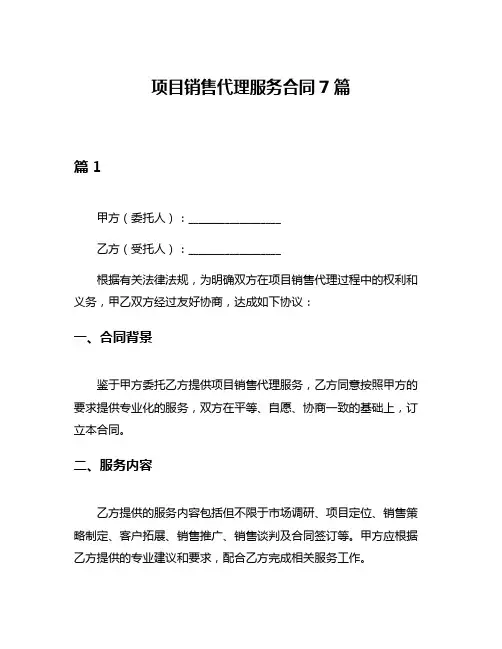 项目销售代理服务合同 7 篇

篇 1

甲方（委托人）：________________

乙方（受托人）：________________

根据有关法律法规，为明确双方在项目销售代理过程中的权利和义务，甲乙双方经过友好协商，达成如下协议：

一、合同背景

鉴于甲方委托乙方提供项目销售代理服务，乙方同意按照甲方的要求提供专业化的服务，双方在平等、自愿、协商一致的基础上，订立本合同。

二、服务内容

乙方提供的服务内容包括但不限于市场调研、项目定位、销售策略制定、客户拓展、销售推广、销售谈判及合同签订等。甲方应根据乙方提供的专业建议和要求，配合乙方完成相关服务工作。